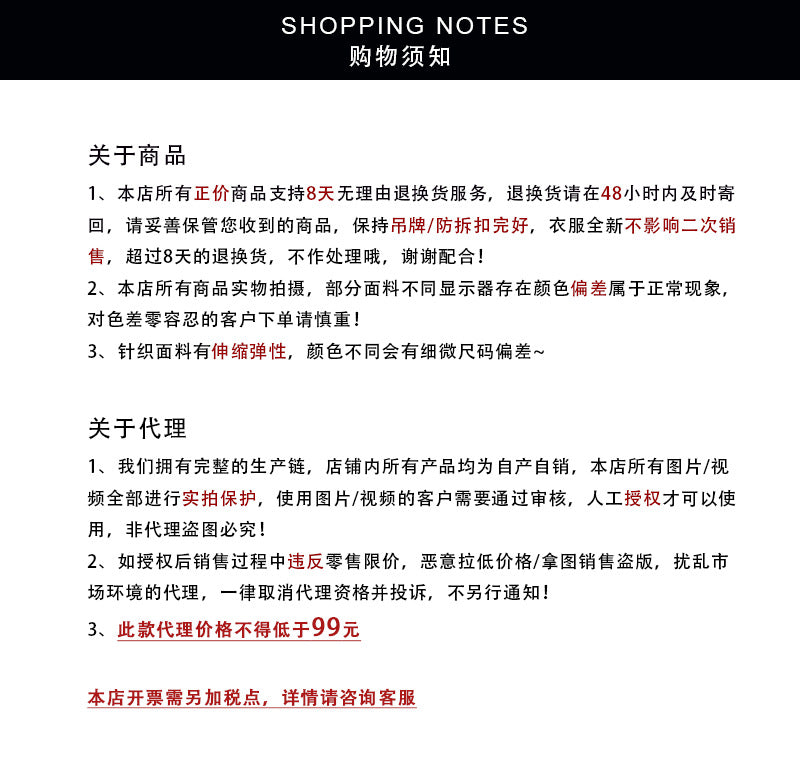 SHOPPING NOTES
购物须知

关于商品

1、本店所有正价商品支持8天无理由退换货服务，退换货请在48小时内及时寄回，请妥善保管您收到的商品，保持吊牌/防拆扣完好，衣服全新不影响二次销售，超过8天的退换货，不作处理哦，谢谢配合！
2、本店所有商品实物拍摄，部分面料不同显示器存在颜色偏差属于正常现象，对色差零容忍的客户下单请慎重！
3、针织面料有伸缩弹性，颜色不同会有细微尺码偏差~

关于代理

1、我们拥有完整的生产链，店铺内所有产品均为自产自销，本店所有图片/视频全部进行实拍保护，使用图片/视频的客户需要通过审核，人工授权才可以使用，非代理盗图必究！
2、如授权后销售过程中违反零售限价，恶意拉低价格/拿图销售盗版，扰乱市场环境的代理，一律取消代理资格并投诉，不另行通知！
3、此款代理价格不得低于99元

本店开票需另加税点，详情请咨询客服